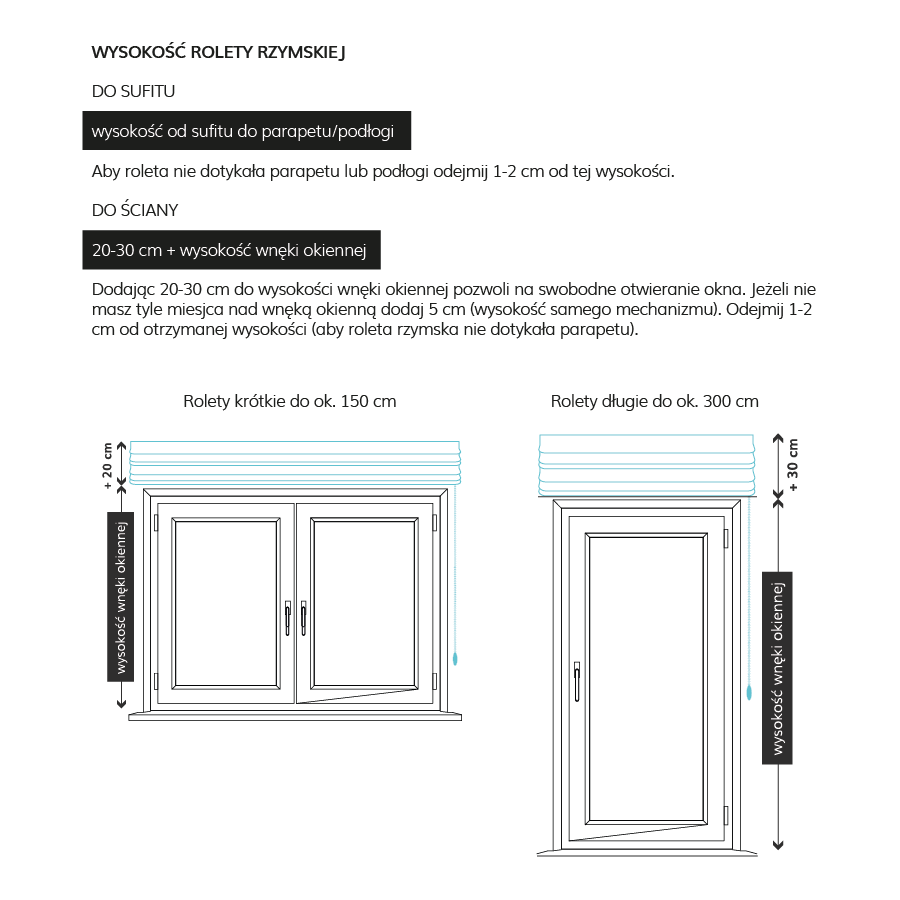 WYSOKOŚĆ ROLETY RZYMSKIEJ

DO SUFITU

wysokość od sufitu do parapetu/podłogi

Aby roleta nie dotykała parapetu lub podłogi odejmij 1-2 cm od tej wysokości.

DO ŚCIANY

20-30 cm + wysokość wnęki okiennej

Dodając 20-30 cm do wysokości wnęki okiennej pozwoli na swobodne otwieranie okna. Jeżeli nie masz tyle miesjca nad wnęką okienną dodaj 5 cm (wysokość samego mechanizmu). Odejmij 1-2 cm od otrzymanej wysokości (aby roleta rzymska nie dotykała parapetu).

Rolety krótkie do ok. 150 cm

+ 20 cm

wysokość wnęki okiennej

Rolety długie do ok. 300 cm

+ 30 cm

wysokość wnęki okiennej